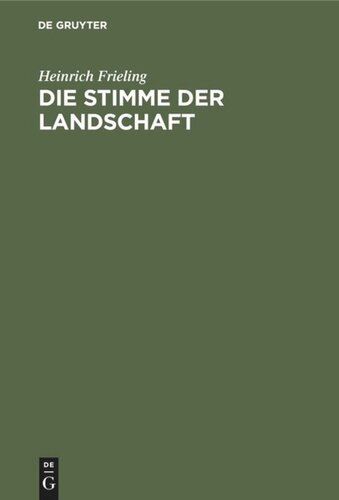 DE GRUYTER

Heinrich Frieling

DIE STIMME DER LANDSCHAFT

DE
G